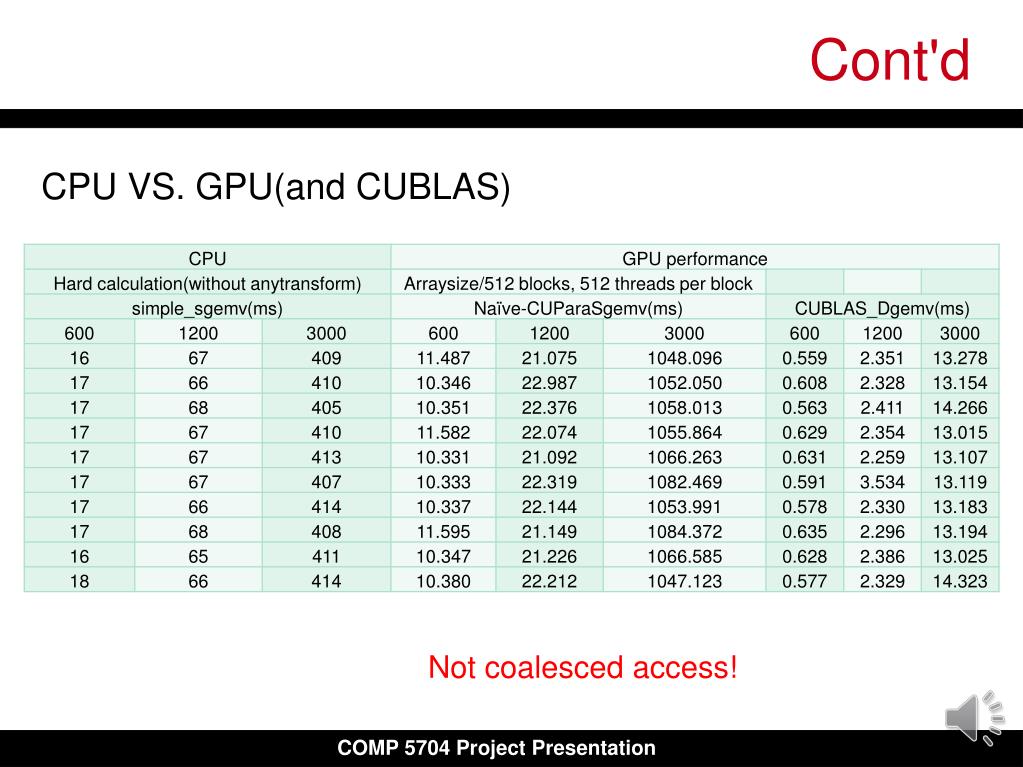 Cont'd

CPU VS. GPU(and CUBLAS)

| CPU | | | GPU performance | | | | | |
|---|---|---|---|---|---|---|---|---|
| Hard calculation(without anytransform) | | | Arraysize/512 blocks, 512 threads per block | | | | | |
| simple_sgemv(ms) | | | Naïve-CUParaSgemv(ms) | | | CUBLAS_Dgemv(ms) | | |
| 600 | 1200 | 3000 | 600 | 1200 | 3000 | 600 | 1200 | 3000 |
| 16 | 67 | 409 | 11.487 | 21.075 | 1048.096 | 0.559 | 2.351 | 13.278 |
| 17 | 66 | 410 | 10.346 | 22.987 | 1052.050 | 0.608 | 2.328 | 13.154 |
| 17 | 68 | 405 | 10.351 | 22.376 | 1058.013 | 0.563 | 2.411 | 14.266 |
| 17 | 67 | 410 | 11.582 | 22.074 | 1055.864 | 0.629 | 2.354 | 13.015 |
| 17 | 67 | 413 | 10.331 | 21.092 | 1066.263 | 0.631 | 2.259 | 13.107 |
| 17 | 67 | 407 | 10.333 | 22.319 | 1082.469 | 0.591 | 3.534 | 13.119 |
| 17 | 66 | 414 | 10.337 | 22.144 | 1053.991 | 0.578 | 2.330 | 13.183 |
| 17 | 68 | 408 | 11.595 | 21.149 | 1084.372 | 0.635 | 2.296 | 13.194 |
| 16 | 65 | 411 | 10.347 | 21.226 | 1066.585 | 0.628 | 2.386 | 13.025 |
| 18 | 66 | 414 | 10.380 | 22.212 | 1047.123 | 0.577 | 2.329 | 14.323 |

Not coalesced access!

COMP 5704 Project Presentation